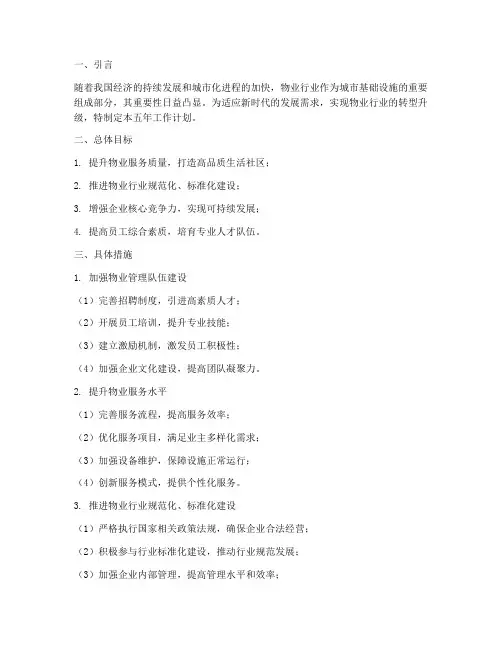 一、引言

随着我国经济的持续发展和城市化进程的加快，物业行业作为城市基础设施的重要组成部分，其重要性日益凸显。为适应新时代的发展需求，实现物业行业的转型升级，特制定本五年工作计划。

二、总体目标

1. 提升物业服务质量，打造高品质生活社区；

2. 推进物业行业规范化、标准化建设；

3. 增强企业核心竞争力，实现可持续发展；

4. 提高员工综合素质，培育专业人才队伍。

三、具体措施

1. 加强物业管理队伍建设

（1）完善招聘制度，引进高素质人才；

（2）开展员工培训，提升专业技能；

（3）建立激励机制，激发员工积极性；

（4）加强企业文化建设，提高团队凝聚力。

2. 提升物业服务水平

（1）完善服务流程，提高服务效率；

（2）优化服务项目，满足业主多样化需求；

（3）加强设备维护，保障设施正常运行；

（4）创新服务模式，提供个性化服务。

3. 推进物业行业规范化、标准化建设

（1）严格执行国家相关政策法规，确保企业合法经营；

（2）积极参与行业标准化建设，推动行业规范发展；

（3）加强企业内部管理，提高管理水平和效率；